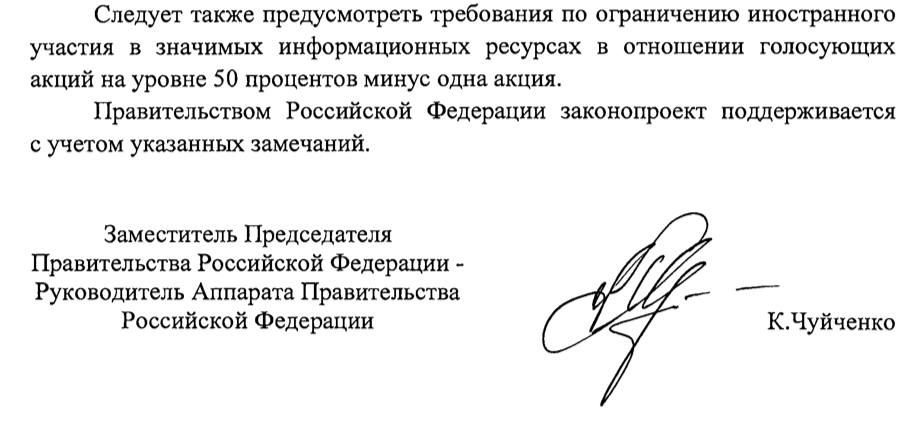 Следует также предусмотреть требования по ограничению иностранного участия в значимых информационных ресурсах в отношении голосующих акций на уровне 50 процентов минус одна акция.

Правительством Российской Федерации законопроект поддерживается с учетом указанных замечаний.

Заместитель Председателя
Правительства Российской Федерации -
Руководитель Аппарата Правительства
Российской Федерации

К.Чуйченко